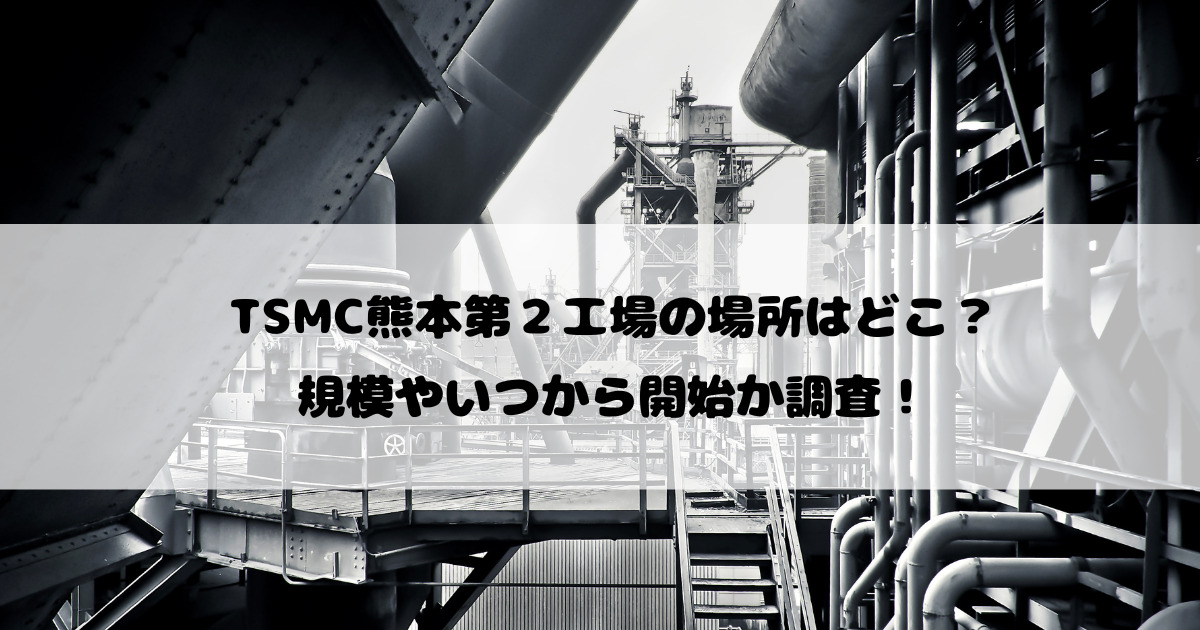 TSMC熊本第２工場の場所はどこ？
規模やいつから開始か調査！